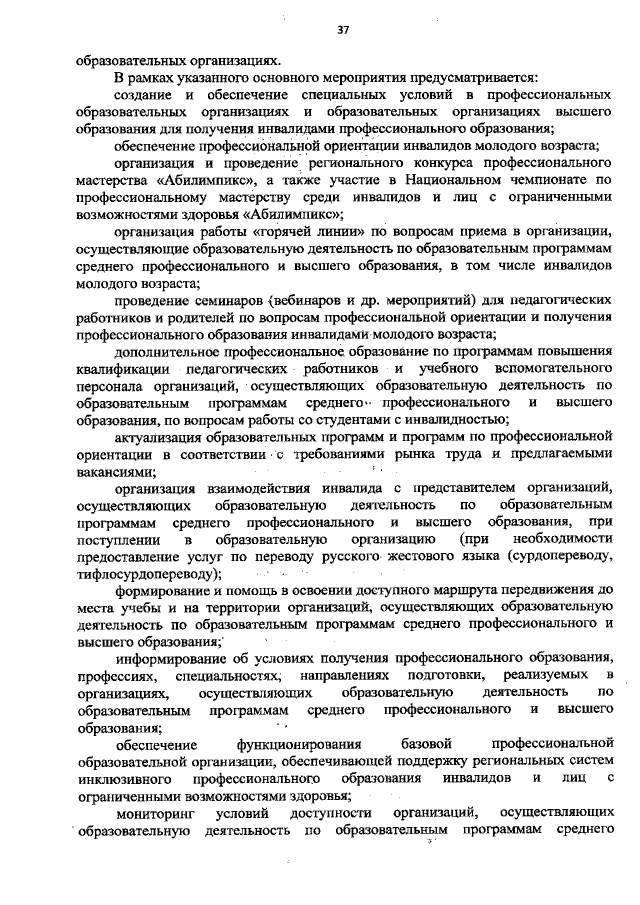 37

образовательных организациях.

В рамках указанного основного мероприятия предусматривается:

создание и обеспечение специальных условий в профессиональных образовательных организациях и образовательных организациях высшего образования для получения инвалидами профессионального образования;

обеспечение профессиональной ориентации инвалидов молодого возраста;

организация и проведение регионального конкурса профессионального мастерства «Абилимпикс», а также участие в Национальном чемпионате по профессиональному мастерству среди инвалидов и лиц с ограниченными возможностями здоровья «Абилимпикс»;

организация работы «горячей линии» по вопросам приема в организации, осуществляющие образовательную деятельность по образовательным программам среднего профессионального и высшего образования, в том числе инвалидов молодого возраста;

проведение семинаров (вебинаров и др. мероприятий) для педагогических работников и родителей по вопросам профессиональной ориентации и получения профессионального образования инвалидами молодого возраста;

дополнительное профессиональное образование по программам повышения квалификации педагогических работников и учебного вспомогательного персонала организаций, осуществляющих образовательную деятельность по образовательным программам среднего профессионального и высшего образования, по вопросам работы со студентами с инвалидностью;

актуализация образовательных программ и программ по профессиональной ориентации в соответствии с требованиями рынка труда и предлагаемыми вакансиями;

организация взаимодействия инвалида с представителем организаций, осуществляющих образовательную деятельность по образовательным программам среднего профессионального и высшего образования, при поступлении в образовательную организацию (при необходимости предоставление услуг по переводу русского жестового языка (сурдопереводу, тифлосурдопереводу);

формирование и помощь в освоении доступного маршрута передвижения до места учебы и на территории организаций, осуществляющих образовательную деятельность по образовательным программам среднего профессионального и высшего образования;

информирование об условиях получения профессионального образования, профессиях, специальностях, направлениях подготовки, реализуемых в организациях, осуществляющих образовательную деятельность по образовательным программам среднего профессионального и высшего образования;

обеспечение функционирования базовой профессиональной образовательной организации, обеспечивающей поддержку региональных систем инклюзивного профессионального образования инвалидов и лиц с ограниченными возможностями здоровья;

мониторинг условий доступности организаций, осуществляющих образовательную деятельность по образовательным программам среднего